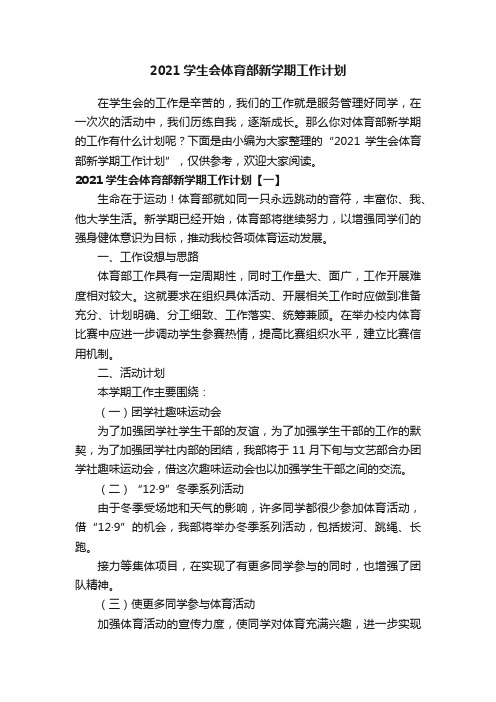 2021 学生会体育部新学期工作计划

在学生会的工作是辛苦的，我们的工作就是服务管理好同学，在一次次的活动中，我们历练自我，逐渐成长。那么你对体育部新学期的工作有什么计划呢？下面是由小编为大家整理的“2021 学生会体育部新学期工作计划”，仅供参考，欢迎大家阅读。

2021 学生会体育部新学期工作计划【一】

生命在于运动！体育部就如同一只永远跳动的音符，丰富你、我、他大学生活。新学期已经开始，体育部将继续努力，以增强同学们的强身健体意识为目标，推动我校各项体育运动发展。

一、工作设想与思路

体育部工作具有一定周期性，同时工作量大、面广，工作开展难度相对较大。这就要求在组织具体活动、开展相关工作时应做到准备充分、计划明确、分工细致、工作落实、统筹兼顾。在举办校内体育比赛中应进一步调动学生参赛热情，提高比赛组织水平，建立比赛信用机制。

二、活动计划

本学期工作主要围绕：

（一）团学社趣味运动会

为了加强团学社学生干部的友谊，为了加强学生干部的工作的默契，为了加强团学社内部的团结，我部将于 11 月下旬与文艺部合办团学社趣味运动会，借这次趣味运动会也以加强学生干部之间的交流。

（二）“12·9”冬季系列活动

由于冬季受场地和天气的影响，许多同学都很少参加体育活动，借“12·9”的机会，我部将举办冬季系列活动，包括拔河、跳绳、长跑。

接力等集体项目，在实现了有更多同学参与的同时，也增强了团队精神。

（三）使更多同学参与体育活动

加强体育活动的宣传力度，使同学对体育充满兴趣，进一步实现